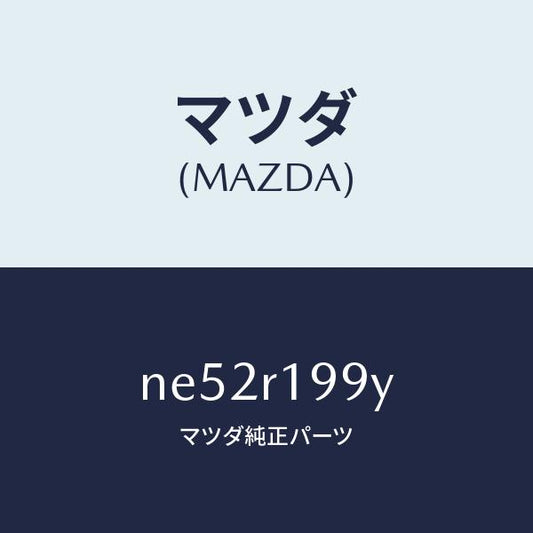 マツダ
(MAZDA)

ne52r199y
マツダ純正パーツ